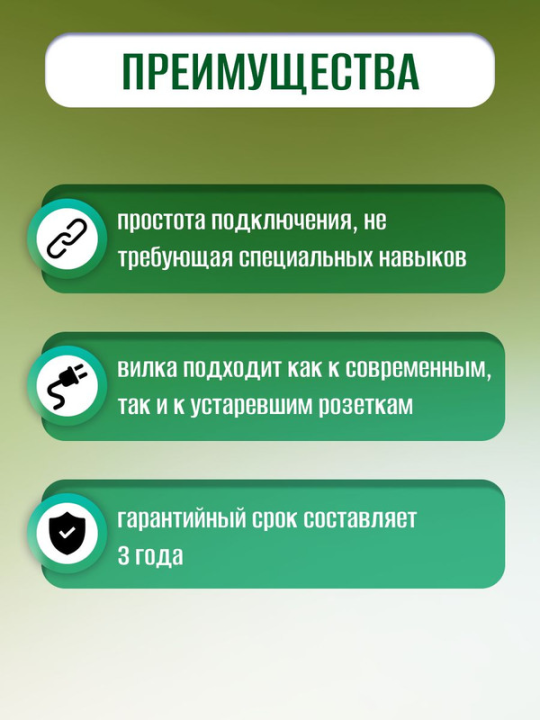 ПРЕИМУЩЕСТВА

простота подключения, не требующая специальных навыков

вилка подходит как к современным, так и к устаревшим розеткам

гарантийный срок составляет 3 года